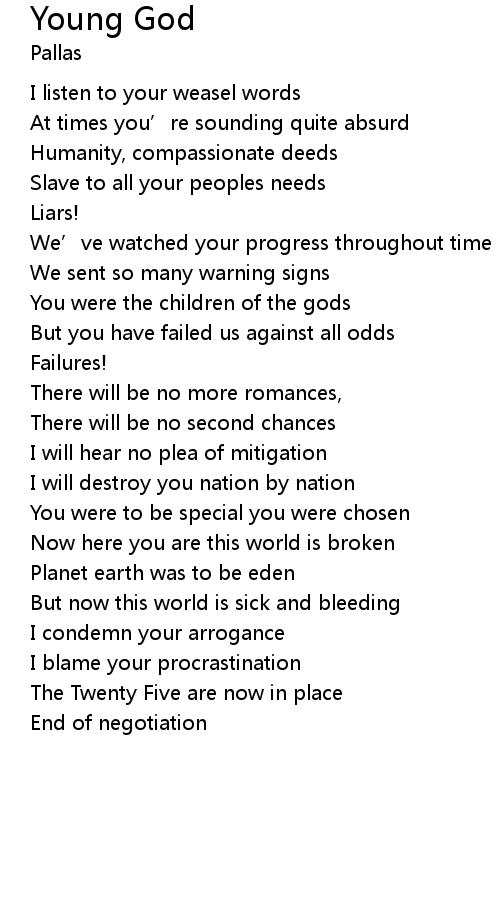 Young God
Pallas

I listen to your weasel words
At times you're sounding quite absurd
Humanity, compassionate deeds
Slave to all your peoples needs
Liars!
We've watched your progress throughout time
We sent so many warning signs
You were the children of the gods
But you have failed us against all odds
Failures!
There will be no more romances,
There will be no second chances
I will hear no plea of mitigation
I will destroy you nation by nation
You were to be special you were chosen
Now here you are this world is broken
Planet earth was to be eden
But now this world is sick and bleeding
I condemn your arrogance
I blame your procrastination
The Twenty Five are now in place
End of negotiation